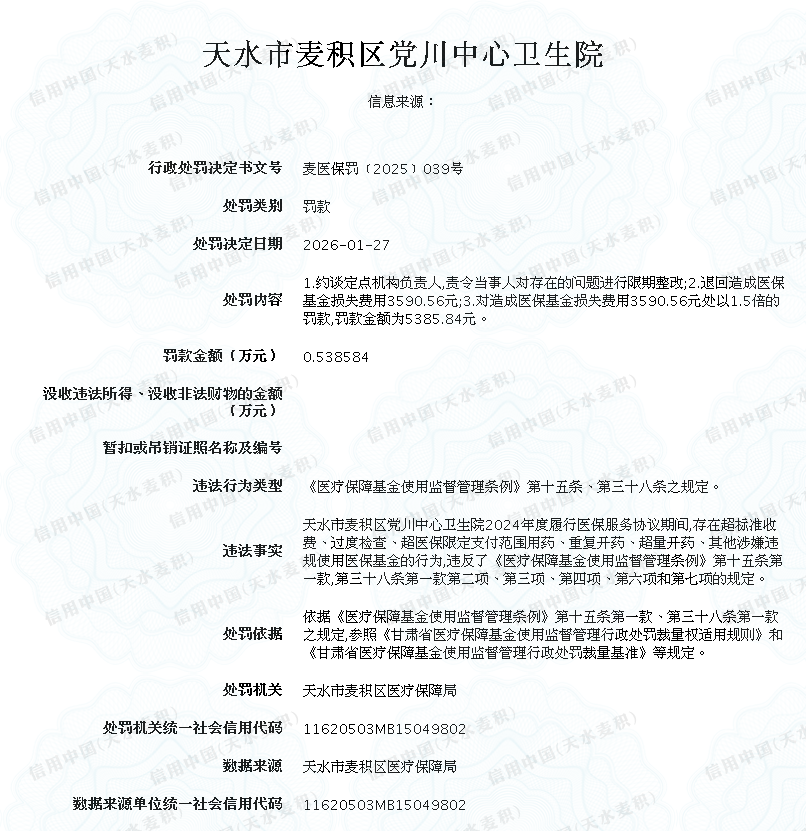 天水市麦积区党川中心卫生院

信息来源：

| | |
|---|---|
| 行政处罚决定书文号 | 麦医保罚〔2025〕039号 |
| 处罚类别 | 罚款 |
| 处罚决定日期 | 2026-01-27 |
| 处罚内容 | 1.约谈定点机构负责人,责令当事人对存在的问题进行限期整改;2.退回造成医保基金损失费用3590.56元;3.对造成医保基金损失费用3590.56元处以1.5倍的罚款,罚款金额为5385.84元。 |
| 罚款金额（万元） | 0.538584 |
| 没收违法所得、没收非法财物的金额（万元） | |
| 暂扣或吊销证照名称及编号 | |
| 违法行为类型 | 《医疗保障基金使用监督管理条例》第十五条、第三十八条之规定。 |
| 违法事实 | 天水市麦积区党川中心卫生院2024年度履行医保服务协议期间,存在超标准收费、过度检查、超医保限定支付范围用药、重复开药、超量开药、其他涉嫌违规使用医保基金的行为,违反了《医疗保障基金使用监督管理条例》第十五条第一款,第三十八条第一款第二项、第三项、第四项、第六项和第七项的规定。 |
| 处罚依据 | 依据《医疗保障基金使用监督管理条例》第十五条第一款、第三十八条第一款之规定,参照《甘肃省医疗保障基金使用监督管理行政处罚裁量权适用规则》和《甘肃省医疗保障基金使用监督管理行政处罚裁量基准》等规定。 |
| 处罚机关 | 天水市麦积区医疗保障局 |
| 处罚机关统一社会信用代码 | 11620503MB15049802 |
| 数据来源 | 天水市麦积区医疗保障局 |
| 数据来源单位统一社会信用代码 | 11620503MB15049802 |

信用中国(天水麦积)